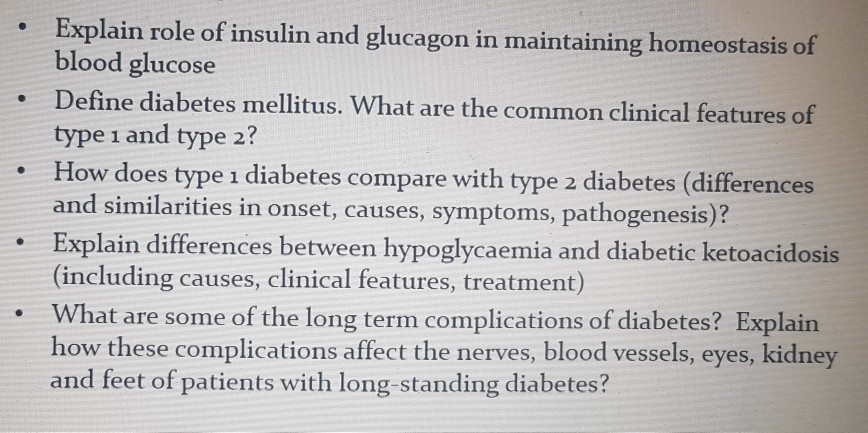 • Explain role of insulin and glucagon in maintaining homeostasis of blood glucose

• Define diabetes mellitus. What are the common clinical features of type 1 and type 2?

• How does type 1 diabetes compare with type 2 diabetes (differences and similarities in onset, causes, symptoms, pathogenesis)?

• Explain differences between hypoglycaemia and diabetic ketoacidosis (including causes, clinical features, treatment)

• What are some of the long term complications of diabetes? Explain how these complications affect the nerves, blood vessels, eyes, kidney and feet of patients with long-standing diabetes?